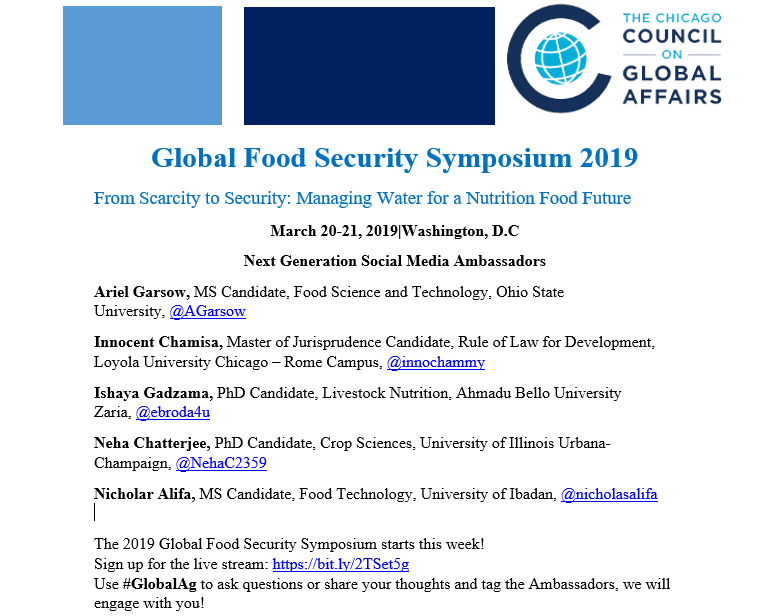 THE CHICAGO COUNCIL ON GLOBAL AFFAIRS

Global Food Security Symposium 2019

From Scarcity to Security: Managing Water for a Nutrition Food Future

March 20-21, 2019|Washington, D.C

Next Generation Social Media Ambassadors

Ariel Garsow, MS Candidate, Food Science and Technology, Ohio State University, @AGarsow

Innocent Chamisa, Master of Jurisprudence Candidate, Rule of Law for Development, Loyola University Chicago – Rome Campus, @innochammy

Ishaya Gadzama, PhD Candidate, Livestock Nutrition, Ahmadu Bello University Zaria, @ebroda4u

Neha Chatterjee, PhD Candidate, Crop Sciences, University of Illinois Urbana-Champaign, @NehaC2359

Nicholar Alifa, MS Candidate, Food Technology, University of Ibadan, @nicholasalifa

The 2019 Global Food Security Symposium starts this week!
Sign up for the live stream: https://bit.ly/2TSet5g
Use #GlobalAg to ask questions or share your thoughts and tag the Ambassadors, we will engage with you!